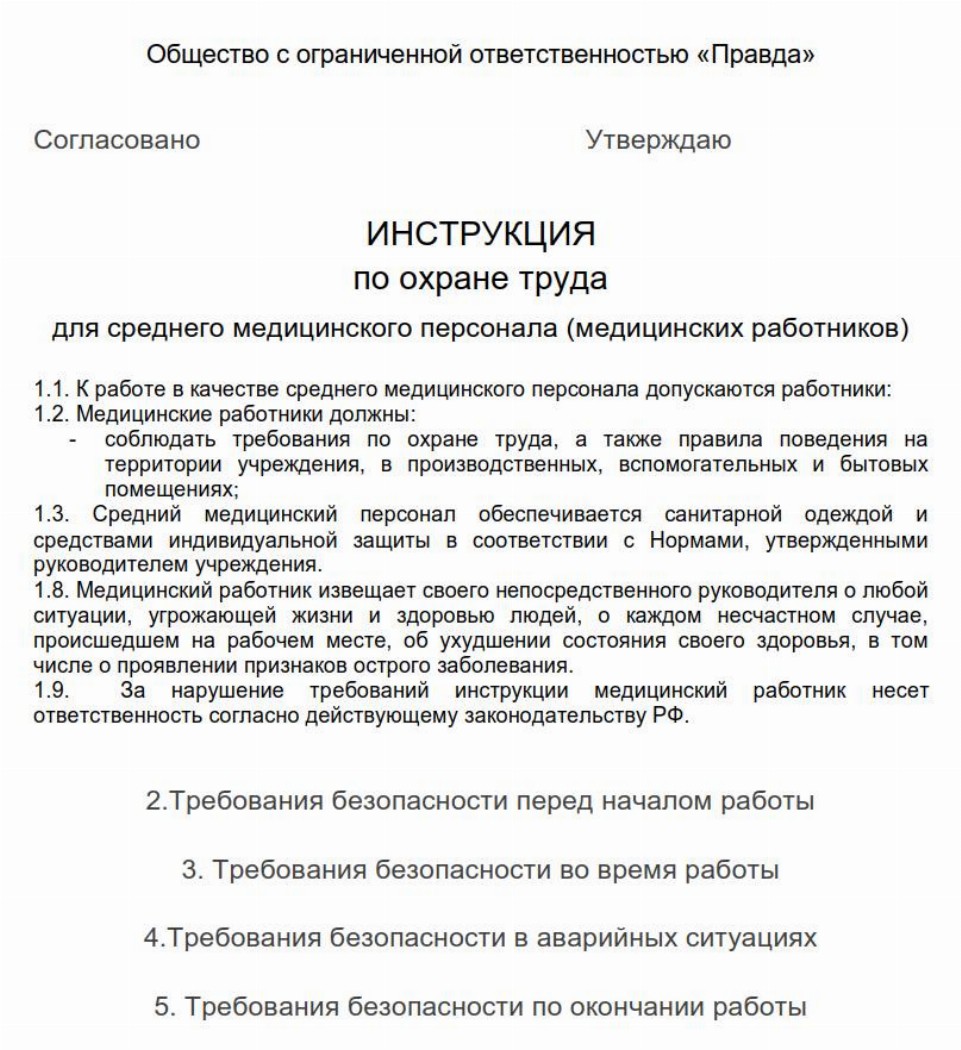 Общество с ограниченной ответственностью «Правда»

Согласовано

Утверждаю

ИНСТРУКЦИЯ
по охране труда
для среднего медицинского персонала (медицинских работников)

1.1. К работе в качестве среднего медицинского персонала допускаются работники:
1.2. Медицинские работники должны:
- соблюдать требования по охране труда, а также правила поведения на территории учреждения, в производственных, вспомогательных и бытовых помещениях;
1.3. Средний медицинский персонал обеспечивается санитарной одеждой и средствами индивидуальной защиты в соответствии с Нормами, утвержденными руководителем учреждения.
1.8. Медицинский работник извещает своего непосредственного руководителя о любой ситуации, угрожающей жизни и здоровью людей, о каждом несчастном случае, происшедшем на рабочем месте, об ухудшении состояния своего здоровья, в том числе о проявлении признаков острого заболевания.
1.9. За нарушение требований инструкции медицинский работник несет ответственность согласно действующему законодательству РФ.

2.Требования безопасности перед началом работы

3. Требования безопасности во время работы

4.Требования безопасности в аварийных ситуациях

5. Требования безопасности по окончании работы